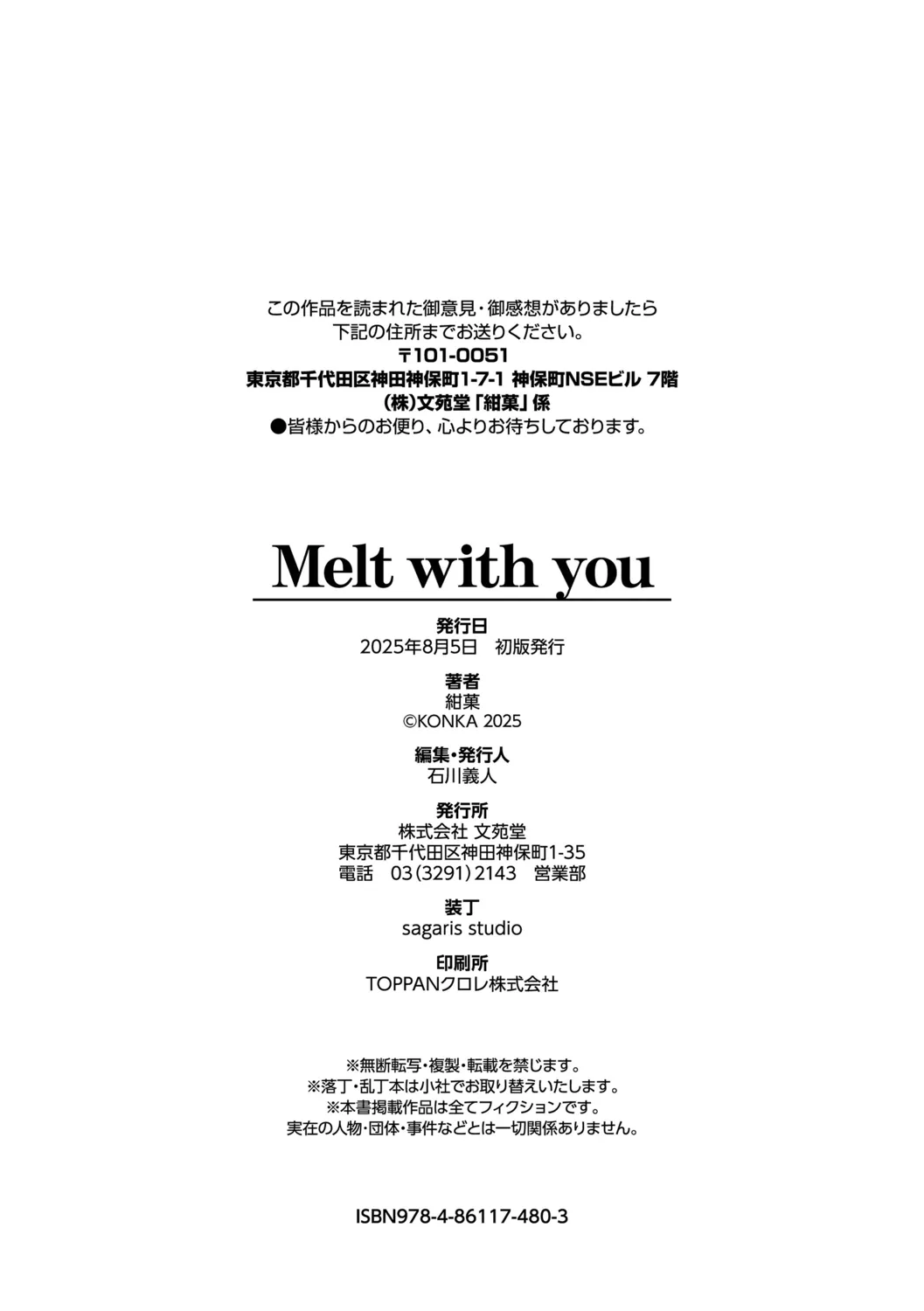 この作品を読まれた御意見・御感想がありましたら
下記の住所までお送りください。
〒101-0051
東京都千代田区神田神保町1-7-1 神保町NSEビル 7階
(株)文苑堂「紺菓」係
●皆様からのお便り、心よりお待ちしております。

Melt with you

発行日
2025年8月5日 初版発行

著者
紺菓
©KONKA 2025

編集・発行人
石川義人

発行所
株式会社 文苑堂
東京都千代田区神田神保町1-35
電話 03(3291)2143 営業部

装丁
sagaris studio

印刷所
TOPPANクロレ株式会社

※無断転写・複製・転載を禁じます。
※落丁・乱丁本は小社でお取り替えいたします。
※本書掲載作品は全てフィクションです。
実在の人物・団体・事件などとは一切関係ありません。

ISBN978-4-86117-480-3